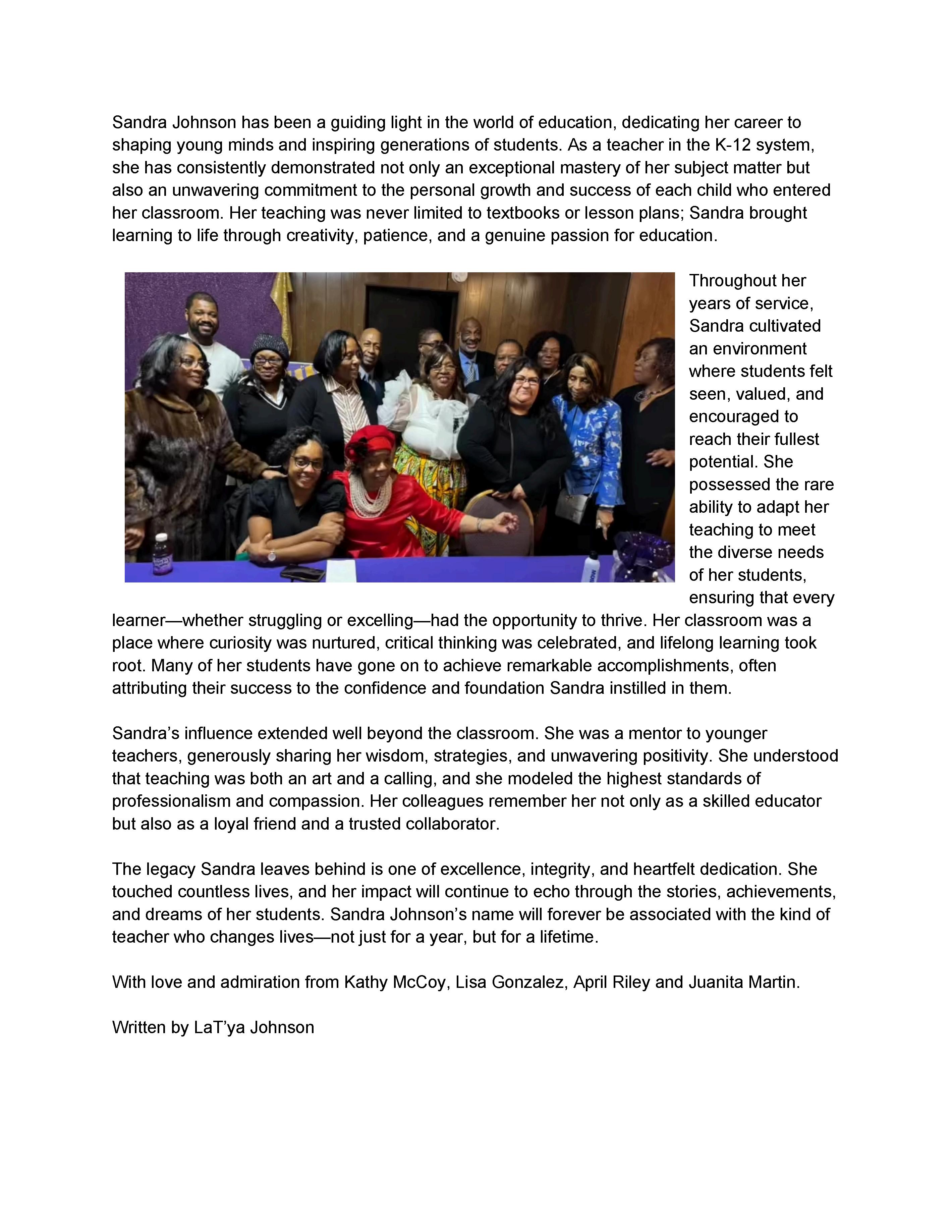 Sandra Johnson has been a guiding light in the world of education, dedicating her career to shaping young minds and inspiring generations of students. As a teacher in the K-12 system, she has consistently demonstrated not only an exceptional mastery of her subject matter but also an unwavering commitment to the personal growth and success of each child who entered her classroom. Her teaching was never limited to textbooks or lesson plans; Sandra brought learning to life through creativity, patience, and a genuine passion for education.

Throughout her years of service, Sandra cultivated an environment where students felt seen, valued, and encouraged to reach their fullest potential. She possessed the rare ability to adapt her teaching to meet the diverse needs of her students, ensuring that every learner—whether struggling or excelling—had the opportunity to thrive. Her classroom was a place where curiosity was nurtured, critical thinking was celebrated, and lifelong learning took root. Many of her students have gone on to achieve remarkable accomplishments, often attributing their success to the confidence and foundation Sandra instilled in them.

Sandra's influence extended well beyond the classroom. She was a mentor to younger teachers, generously sharing her wisdom, strategies, and unwavering positivity. She understood that teaching was both an art and a calling, and she modeled the highest standards of professionalism and compassion. Her colleagues remember her not only as a skilled educator but also as a loyal friend and a trusted collaborator.

The legacy Sandra leaves behind is one of excellence, integrity, and heartfelt dedication. She touched countless lives, and her impact will continue to echo through the stories, achievements, and dreams of her students. Sandra Johnson's name will forever be associated with the kind of teacher who changes lives—not just for a year, but for a lifetime.

With love and admiration from Kathy McCoy, Lisa Gonzalez, April Riley and Juanita Martin.

Written by LaT'ya Johnson